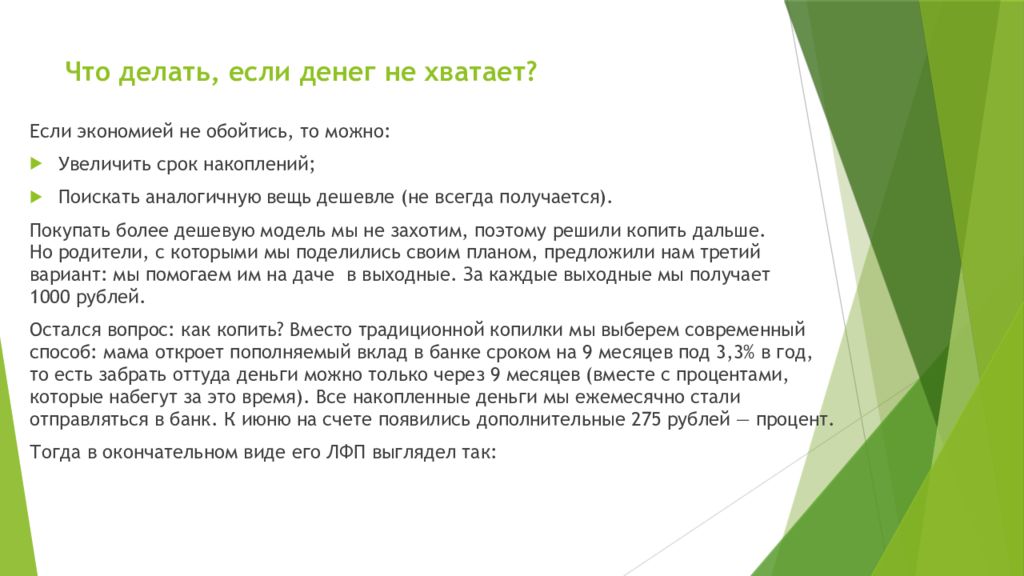 Что делать, если денег не хватает?

Если экономией не обойтись, то можно:

Увеличить срок накоплений;

Поискать аналогичную вещь дешевле (не всегда получается).

Покупать более дешевую модель мы не захотим, поэтому решили копить дальше. Но родители, с которыми мы поделились своим планом, предложили нам третий вариант: мы помогаем им на даче в выходные. За каждые выходные мы получает 1000 рублей.

Остался вопрос: как копить? Вместо традиционной копилки мы выберем современный способ: мама откроет пополняемый вклад в банке сроком на 9 месяцев под 3,3% в год, то есть забрать оттуда деньги можно только через 9 месяцев (вместе с процентами, которые набегут за это время). Все накопленные деньги мы ежемесячно стали отправляться в банк. К июню на счете появились дополнительные 275 рублей — процент.

Тогда в окончательном виде его ЛФП выглядел так: